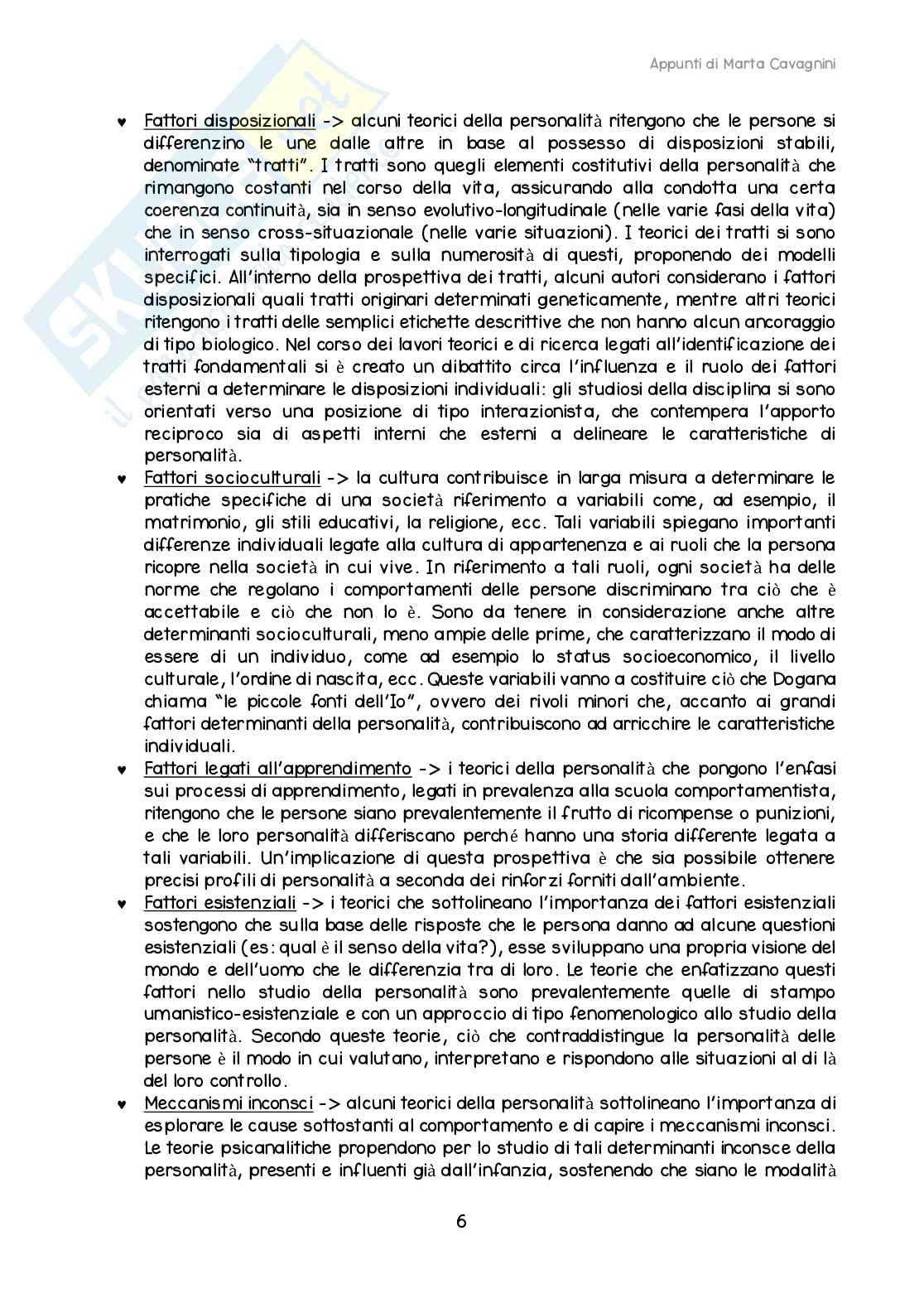 Appunti di Marta Cavagnini

♥ Fattori disposizionali -> alcuni teorici della personalità ritengono che le persone si differenzino le une dalle altre in base al possesso di disposizioni stabili, denominate "tratti". I tratti sono quegli elementi costitutivi della personalità che rimangono costanti nel corso della vita, assicurando alla condotta una certa coerenza continuità, sia in senso evolutivo-longitudinale (nelle varie fasi della vita) che in senso cross-situazionale (nelle varie situazioni). I teorici dei tratti si sono interrogati sulla tipologia e sulla numerosità di questi, proponendo dei modelli specifici. All'interno della prospettiva dei tratti, alcuni autori considerano i fattori disposizionali quali tratti originari determinati geneticamente, mentre altri teorici ritengono i tratti delle semplici etichette descrittive che non hanno alcun ancoraggio di tipo biologico. Nel corso dei lavori teorici e di ricerca legati all'identificazione dei tratti fondamentali si è creato un dibattito circa l'influenza e il ruolo dei fattori esterni a determinare le disposizioni individuali: gli studiosi della disciplina si sono orientati verso una posizione di tipo interazionista, che contempera l'apporto reciproco sia di aspetti interni che esterni a delineare le caratteristiche di personalità.
♥ Fattori socioculturali -> la cultura contribuisce in larga misura a determinare le pratiche specifiche di una società riferimento a variabili come, ad esempio, il matrimonio, gli stili educativi, la religione, ecc. Tali variabili spiegano importanti differenze individuali legate alla cultura di appartenenza e ai ruoli che la persona ricopre nella società in cui vive. In riferimento a tali ruoli, ogni società ha delle norme che regolano i comportamenti delle persone discriminano tra ciò che è accettabile e ciò che non lo è. Sono da tenere in considerazione anche altre determinanti socioculturali, meno ampie delle prime, che caratterizzano il modo di essere di un individuo, come ad esempio lo status socioeconomico, il livello culturale, l'ordine di nascita, ecc. Queste variabili vanno a costituire ciò che Dogana chiama "le piccole fonti dell'Io", ovvero dei rivoli minori che, accanto ai grandi fattori determinanti della personalità, contribuiscono ad arricchire le caratteristiche individuali.
♥ Fattori legati all'apprendimento -> i teorici della personalità che pongono l'enfasi sui processi di apprendimento, legati in prevalenza alla scuola comportamentista, ritengono che le persone siano prevalentemente il frutto di ricompense o punizioni, e che le loro personalità differiscano perché hanno una storia differente legata a tali variabili. Un'implicazione di questa prospettiva è che sia possibile ottenere precisi profili di personalità a seconda dei rinforzi forniti dall'ambiente.
♥ Fattori esistenziali -> i teorici che sottolineano l'importanza dei fattori esistenziali sostengono che sulla base delle risposte che le persona danno ad alcune questioni esistenziali (es: qual è il senso della vita?), esse sviluppano una propria visione del mondo e dell'uomo che le differenzia tra di loro. Le teorie che enfatizzano questi fattori nello studio della personalità sono prevalentemente quelle di stampo umanistico-esistenziale e con un approccio di tipo fenomenologico allo studio della personalità. Secondo queste teorie, ciò che contraddistingue la personalità delle persone è il modo in cui valutano, interpretano e rispondono alle situazioni al di là del loro controllo.
♥ Meccanismi inconsci -> alcuni teorici della personalità sottolineano l'importanza di esplorare le cause sottostanti al comportamento e di capire i meccanismi inconsci. Le teorie psicanalitiche propendono per lo studio di tali determinanti inconsce della personalità, presenti e influenti già dall'infanzia, sostenendo che siano le modalità

6